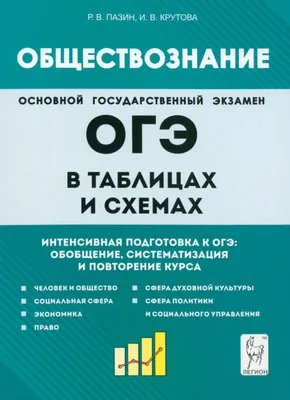 Р. В. ПАЗИН, И. В. КРУТОВА

ОБЩЕСТВОЗНАНИЕ

ОСНОВНОЙ ГОСУДАРСТВЕННЫЙ ЭКЗАМЕН

ОГЭ

В ТАБЛИЦАХ И СХЕМАХ

ИНТЕНСИВНАЯ ПОДГОТОВКА К ОГЭ: ОБОБЩЕНИЕ, СИСТЕМАТИЗАЦИЯ И ПОВТОРЕНИЕ КУРСА

ЧЕЛОВЕК И ОБЩЕСТВО
СОЦИАЛЬНАЯ СФЕРА
ЭКОНОМИКА
ПРАВО

СФЕРА ДУХОВНОЙ КУЛЬТУРЫ
СФЕРА ПОЛИТИКИ И СОЦИАЛЬНОГО УПРАВЛЕНИЯ

ЛЕГИОН